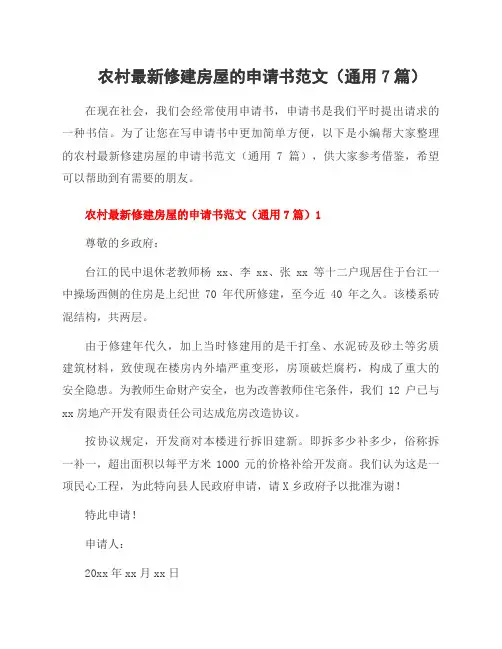 农村最新修建房屋的申请书范文（通用 7 篇）

在现在社会，我们会经常使用申请书，申请书是我们平时提出请求的一种书信。为了让您在写申请书中更加简单方便，以下是小编帮大家整理的农村最新修建房屋的申请书范文（通用 7 篇），供大家参考借鉴，希望可以帮助到有需要的朋友。

农村最新修建房屋的申请书范文（通用 7 篇）1

尊敬的乡政府：

台江的民中退休老教师杨 xx、李 xx、张 xx 等十二户现居住于台江一中操场西侧的住房是上纪世 70 年代所修建，至今近 40 年之久。该楼系砖混结构，共两层。

由于修建年代久，加上当时修建用的是干打垒、水泥砖及砂土等劣质建筑材料，致使现在楼房内外墙严重变形，房顶破烂腐朽，构成了重大的安全隐患。为教师生命财产安全，也为改善教师住宅条件，我们 12 户已与 xx 房地产开发有限责任公司达成危房改造协议。

按协议规定，开发商对本楼进行拆旧建新。即拆多少补多少，俗称拆一补一，超出面积以每平方米 1000 元的价格补给开发商。我们认为这是一项民心工程，为此特向县人民政府申请，请 X 乡政府予以批准为谢！

特此申请！

申请人：

20xx 年 xx 月 xx 日